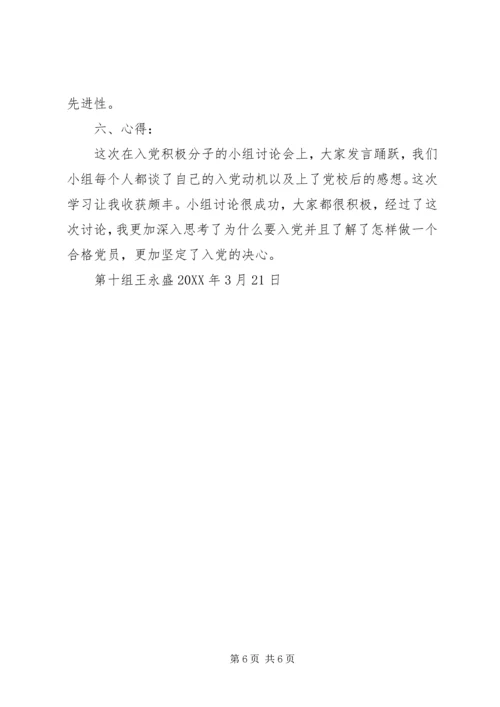 先进性。

六、心得：

这次在入党积极分子的小组讨论会上，大家发言踊跃，我们小组每个人都谈了自己的入党动机以及上了党校后的感想。这次学习让我收获颇丰。小组讨论很成功，大家都很积极，经过了这次讨论，我更加深入思考了为什么要入党并且了解了怎样做一个合格党员，更加坚定了入党的决心。

第十组王永盛20XX年3月21日

第6页 共6页